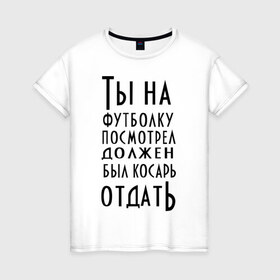 ТЫ НА ФУТБОЛКУ ПОСМОТРЕЛ ДОЛЖЕН БЫЛ КОСАРЬ ОТДАТЬ